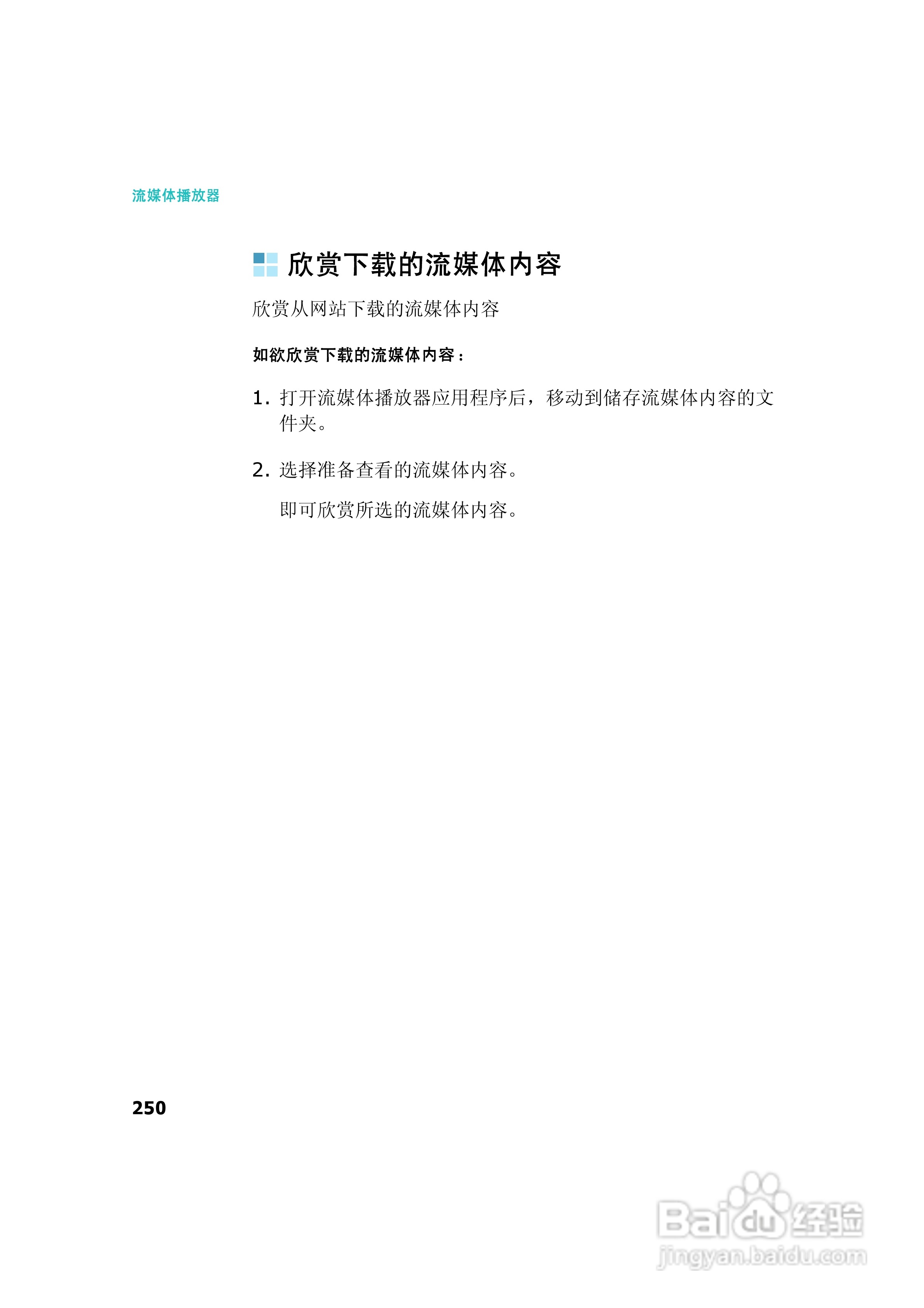 流媒体播放器

欣赏下载的流媒体内容

欣赏从网站下载的流媒体内容

如欲欣赏下载的流媒体内容：

1. 打开流媒体播放器应用程序后，移动到储存流媒体内容的文件夹。

2. 选择准备查看的流媒体内容。

即可欣赏所选的流媒体内容。

250

Baidu经验
jingyan.baidu.com